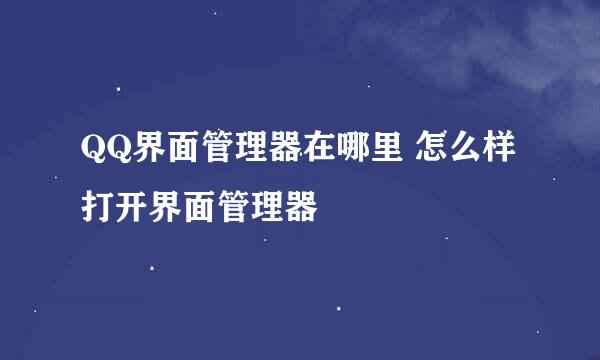 QQ界面管理器在哪里 怎么样打开界面管理器